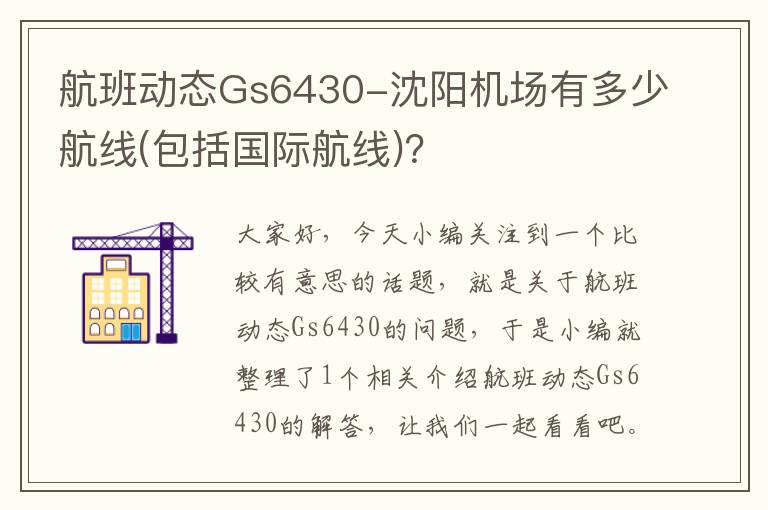 航班动态Gs6430-沈阳机场有多少航线(包括国际航线)?

大家好，今天小编关注到一个比较有意思的话题，就是关于航班动态Gs6430的问题，于是小编就整理了1个相关介绍航班动态Gs6430的解答，让我们一起看看吧。